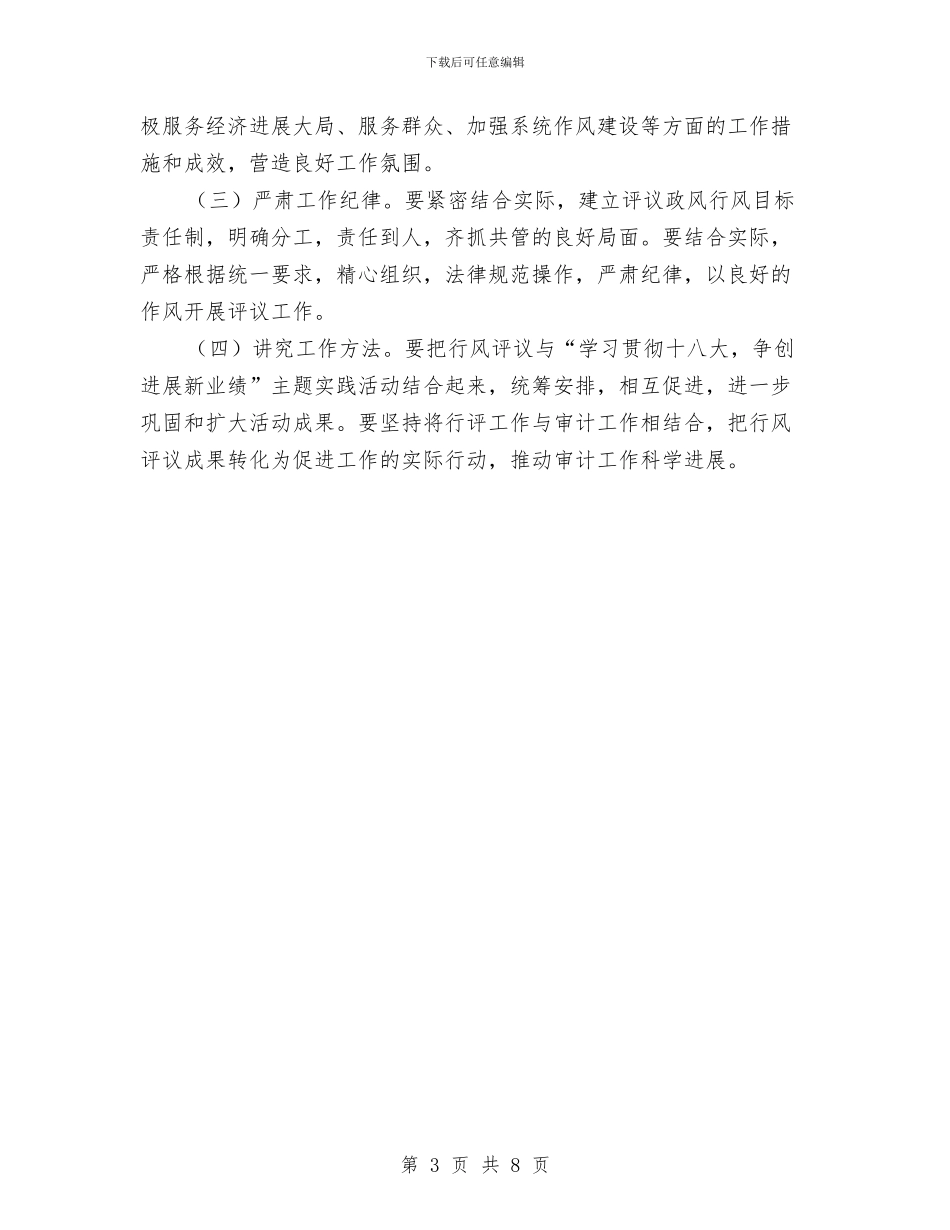 下载后可任意编辑

极服务经济进展大局、服务群众、加强系统作风建设等方面的工作措施和成效，营造良好工作氛围。

（三）严肃工作纪律。要紧密结合实际，建立评议政风行风目标责任制，明确分工，责任到人，齐抓共管的良好局面。要结合实际，严格根据统一要求，精心组织，法律规范操作，严肃纪律，以良好的作风开展评议工作。

（四）讲究工作方法。要把行风评议与“学习贯彻十八大，争创进展新业绩”主题实践活动结合起来，统筹安排，相互促进，进一步巩固和扩大活动成果。要坚持将行评工作与审计工作相结合，把行风评议成果转化为促进工作的实际行动，推动审计工作科学进展。

第 3 页 共 8 页